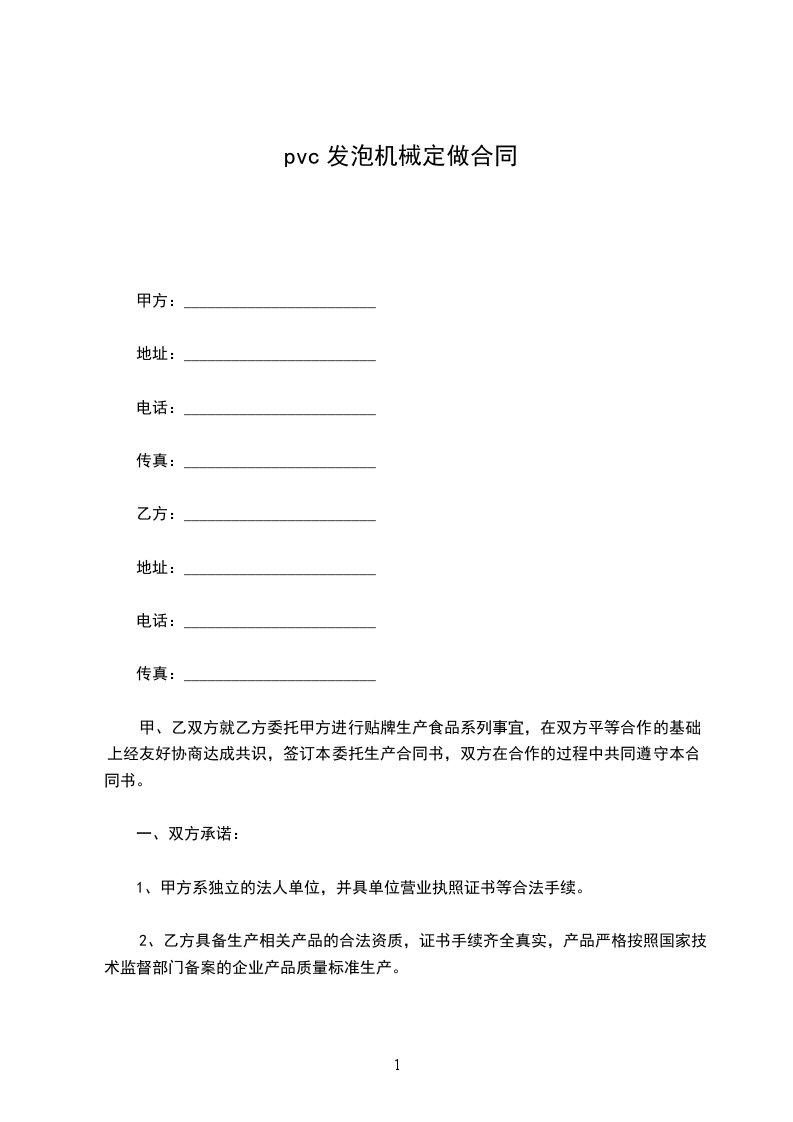 pvc 发泡机械定做合同

甲方：________________________

地址：________________________

电话：________________________

传真：________________________

乙方：________________________

地址：________________________

电话：________________________

传真：________________________

甲、乙双方就乙方委托甲方进行贴牌生产食品系列事宜，在双方平等合作的基础上经友好协商达成共识，签订本委托生产合同书，双方在合作的过程中共同遵守本合同书。

一、双方承诺：

1、甲方系独立的法人单位，并具单位营业执照证书等合法手续。

2、乙方具备生产相关产品的合法资质，证书手续齐全真实，产品严格按照国家技术监督部门备案的企业产品质量标准生产。

1